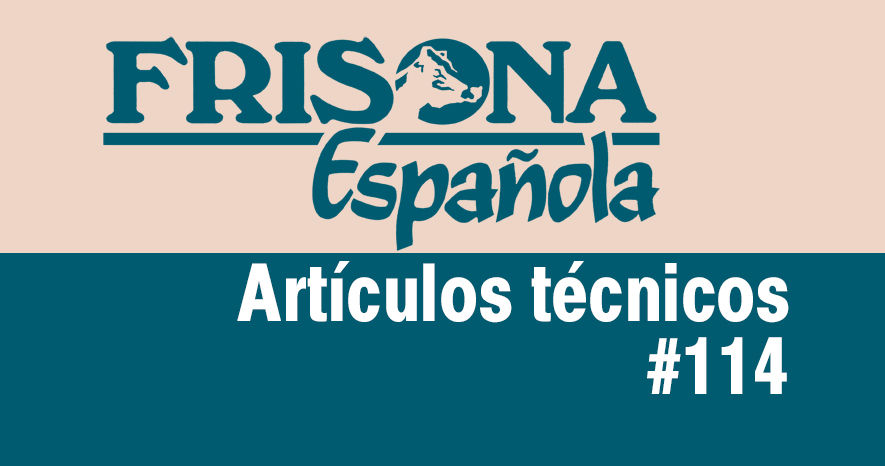 FRISONA
Española

Artículos técnicos
#114